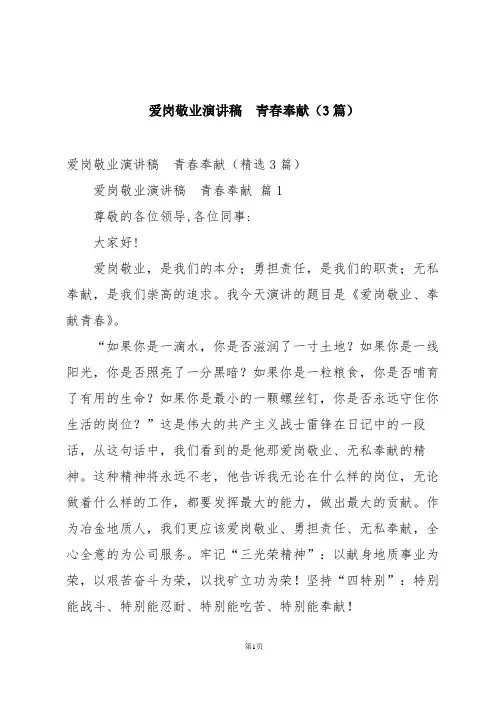 爱岗敬业演讲稿　青春奉献（3篇）

爱岗敬业演讲稿　青春奉献（精选3篇）

爱岗敬业演讲稿　青春奉献 篇1

尊敬的各位领导,各位同事:

大家好!

爱岗敬业，是我们的本分；勇担责任，是我们的职责；无私奉献，是我们崇高的追求。我今天演讲的题目是《爱岗敬业、奉献青春》。

“如果你是一滴水，你是否滋润了一寸土地？如果你是一线阳光，你是否照亮了一分黑暗？如果你是一粒粮食，你是否哺育了有用的生命？如果你是最小的一颗螺丝钉，你是否永远守住你生活的岗位？”这是伟大的共产主义战士雷锋在日记中的一段话，从这句话中，我们看到的是他那爱岗敬业、无私奉献的精神。这种精神将永远不老，他告诉我无论在什么样的岗位，无论做着什么样的工作，都要发挥最大的能力，做出最大的贡献。作为冶金地质人，我们更应该爱岗敬业、勇担责任、无私奉献，全心全意的为公司服务。牢记“三光荣精神”：以献身地质事业为荣，以艰苦奋斗为荣，以找矿立功为荣！坚持“四特别”：特别能战斗、特别能忍耐、特别能吃苦、特别能奉献！

第1页